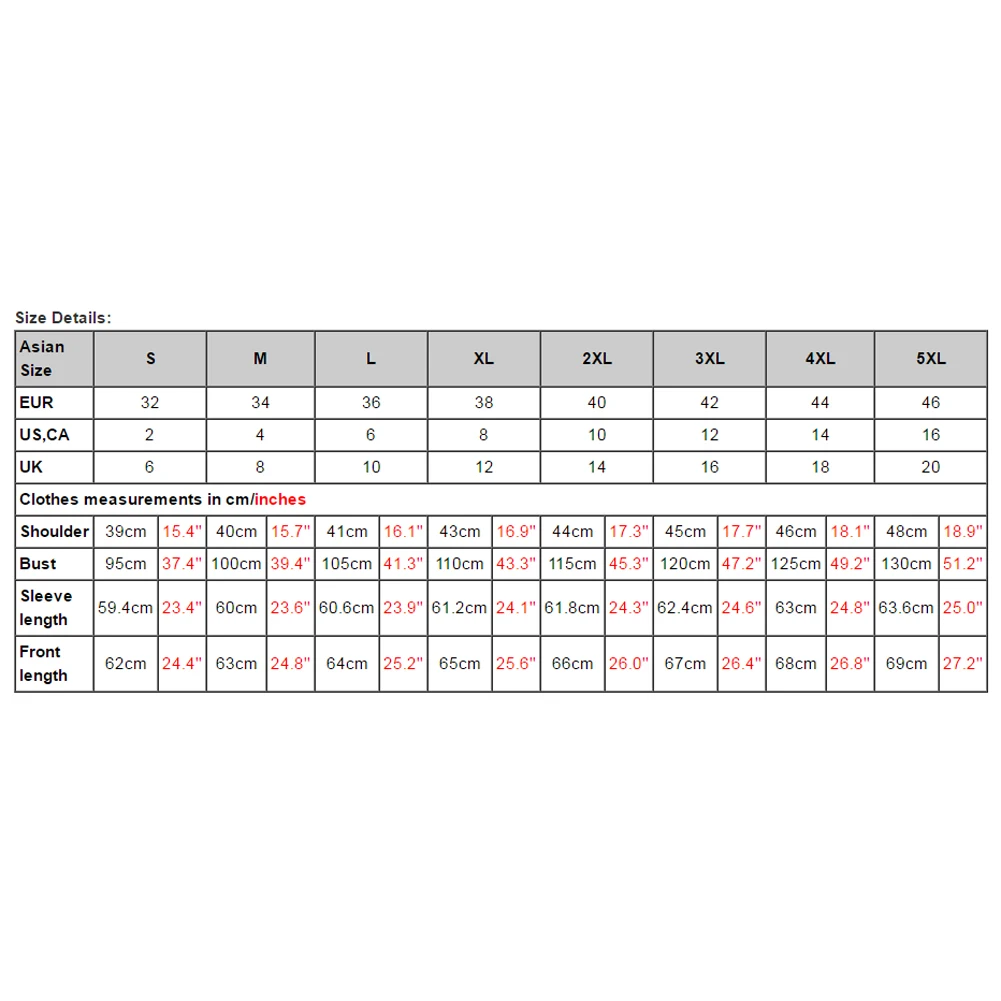 Size Details:

| Asian Size | S | | M | | L | | XL | | 2XL | | 3XL | | 4XL | | 5XL | |
|---|---|---|---|---|---|---|---|---|---|---|---|---|---|---|---|---|
| EUR | 32 | | 34 | | 36 | | 38 | | 40 | | 42 | | 44 | | 46 | |
| US,CA | 2 | | 4 | | 6 | | 8 | | 10 | | 12 | | 14 | | 16 | |
| UK | 6 | | 8 | | 10 | | 12 | | 14 | | 16 | | 18 | | 20 | |
| Clothes measurements in cm/inches | | | | | | | | | | | | | | | | |
| Shoulder | 39cm | 15.4" | 40cm | 15.7" | 41cm | 16.1" | 43cm | 16.9" | 44cm | 17.3" | 45cm | 17.7" | 46cm | 18.1" | 48cm | 18.9" |
| Bust | 95cm | 37.4" | 100cm | 39.4" | 105cm | 41.3" | 110cm | 43.3" | 115cm | 45.3" | 120cm | 47.2" | 125cm | 49.2" | 130cm | 51.2" |
| Sleeve length | 59.4cm | 23.4" | 60cm | 23.6" | 60.6cm | 23.9" | 61.2cm | 24.1" | 61.8cm | 24.3" | 62.4cm | 24.6" | 63cm | 24.8" | 63.6cm | 25.0" |
| Front length | 62cm | 24.4" | 63cm | 24.8" | 64cm | 25.2" | 65cm | 25.6" | 66cm | 26.0" | 67cm | 26.4" | 68cm | 26.8" | 69cm | 27.2" |